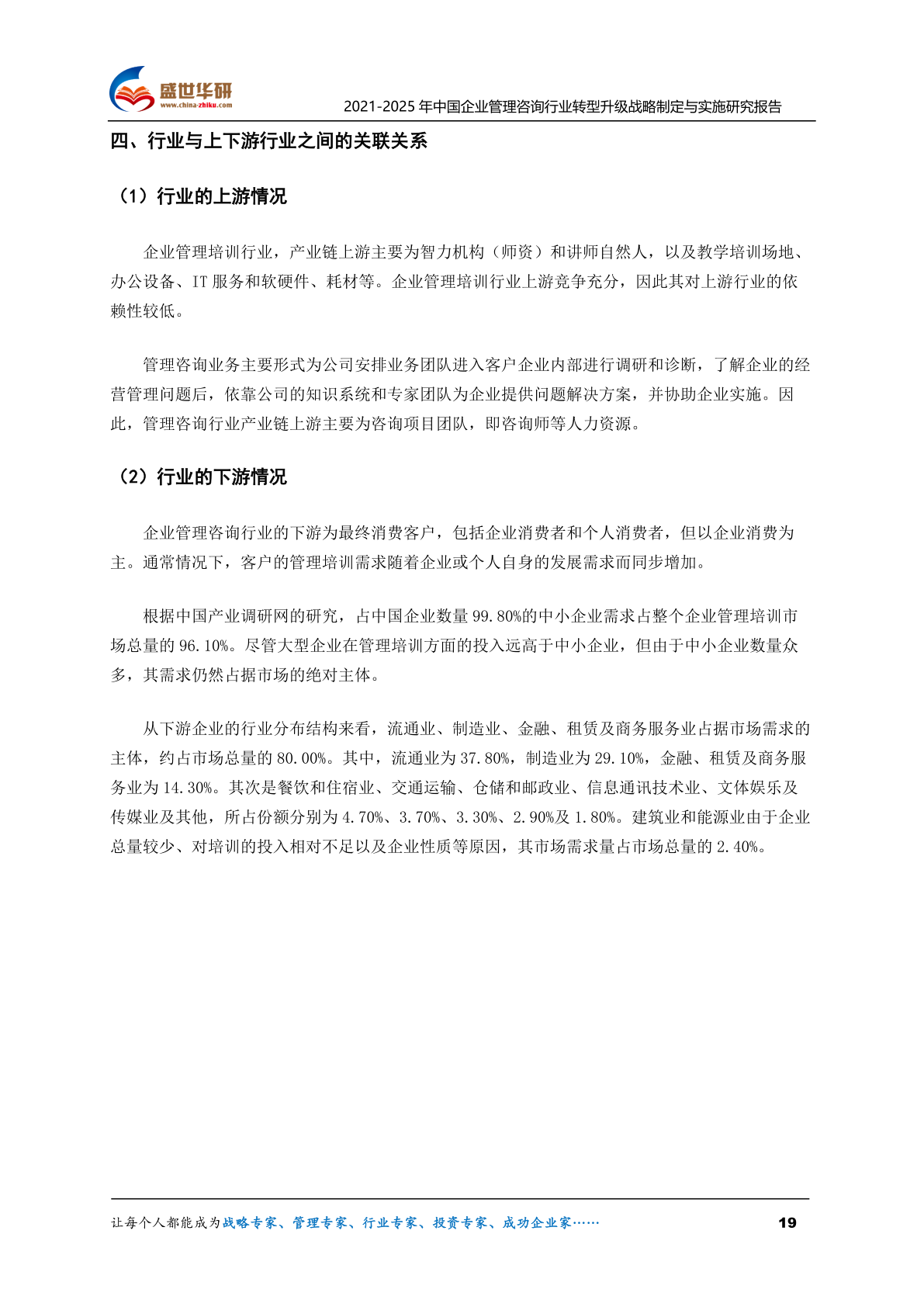 盛世华研
www.china-zhiku.com

2021-2025 年中国企业管理咨询行业转型升级战略制定与实施研究报告

四、行业与上下游行业之间的关联关系

（1）行业的上游情况

企业管理培训行业，产业链上游主要为智力机构（师资）和讲师自然人，以及教学培训场地、办公设备、IT 服务和软硬件、耗材等。企业管理培训行业上游竞争充分，因此其对上游行业的依赖性较低。

管理咨询业务主要形式为公司安排业务团队进入客户企业内部进行调研和诊断，了解企业的经营管理问题后，依靠公司的知识系统和专家团队为企业提供问题解决方案，并协助企业实施。因此，管理咨询行业产业链上游主要为咨询项目团队，即咨询师等人力资源。

（2）行业的下游情况

企业管理咨询行业的下游为最终消费客户，包括企业消费者和个人消费者，但以企业消费为主。通常情况下，客户的管理培训需求随着企业或个人自身的发展需求而同步增加。

根据中国产业调研网的研究，占中国企业数量 99.80%的中小企业需求占整个企业管理培训市场总量的 96.10%。尽管大型企业在管理培训方面的投入远高于中小企业，但由于中小企业数量众多，其需求仍然占据市场的绝对主体。

从下游企业的行业分布结构来看，流通业、制造业、金融、租赁及商务服务业占据市场需求的主体，约占市场总量的 80.00%。其中，流通业为 37.80%，制造业为 29.10%，金融、租赁及商务服务业为 14.30%。其次是餐饮和住宿业、交通运输、仓储和邮政业、信息通讯技术业、文体娱乐及传媒业及其他，所占份额分别为 4.70%、3.70%、3.30%、2.90%及 1.80%。建筑业和能源业由于企业总量较少、对培训的投入相对不足以及企业性质等原因，其市场需求量占市场总量的 2.40%。

让每个人都能成为战略专家、管理专家、行业专家、投资专家、成功企业家……

19